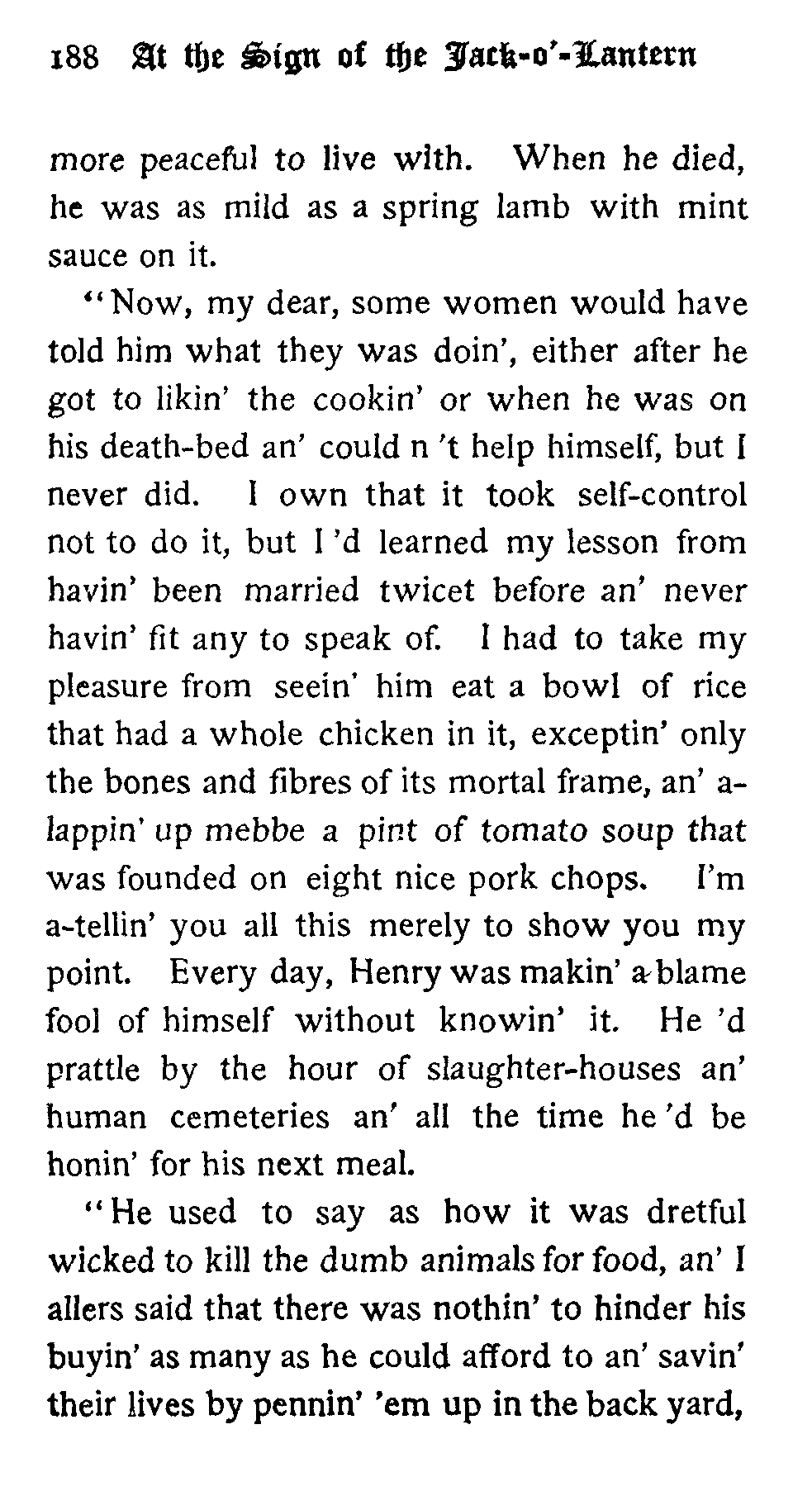 188 At the Sign of the Jack-o'-Lantern

more peaceful to live with. When he died, he was as mild as a spring lamb with mint sauce on it.

"Now, my dear, some women would have told him what they was doin', either after he got to likin' the cookin' or when he was on his death-bed an' could n't help himself, but I never did. I own that it took self-control not to do it, but I 'd learned my lesson from havin' been married twicet before an' never havin' fit any to speak of. I had to take my pleasure from seein' him eat a bowl of rice that had a whole chicken in it, exceptin' only the bones and fibres of its mortal frame, an' a-lappin' up mebbe a pint of tomato soup that was founded on eight nice pork chops. I'm a-tellin' you all this merely to show you my point. Every day, Henry was makin' a blame fool of himself without knowin' it. He 'd prattle by the hour of slaughter-houses an' human cemeteries an' all the time he 'd be honin' for his next meal.

"He used to say as how it was dretful wicked to kill the dumb animals for food, an' I allers said that there was nothin' to hinder his buyin' as many as he could afford to an' savin' their lives by pennin' 'em up in the back yard,